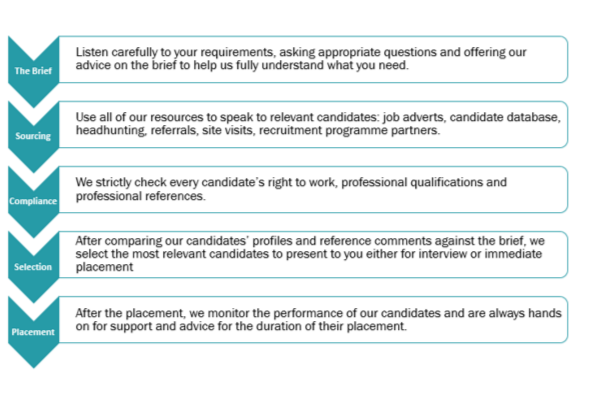 The Brief

Listen carefully to your requirements, asking appropriate questions and offering our advice on the brief to help us fully understand what you need.

Sourcing

Use all of our resources to speak to relevant candidates: job adverts, candidate database, headhunting, referrals, site visits, recruitment programme partners.

Compliance

We strictly check every candidate's right to work, professional qualifications and professional references.

Selection

After comparing our candidates' profiles and reference comments against the brief, we select the most relevant candidates to present to you either for interview or immediate placement

Placement

After the placement, we monitor the performance of our candidates and are always hands on for support and advice for the duration of their placement.